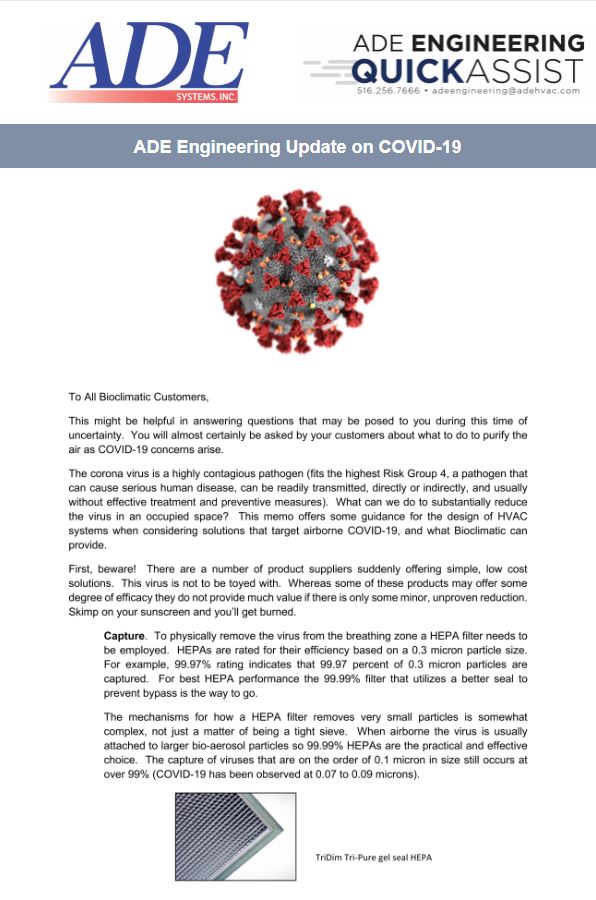 ADE
SYSTEMS, INC.

ADE ENGINEERING
QUICKASSIST
516.256.7666 • adeengineering@adehvac.com

ADE Engineering Update on COVID-19

To All Bioclimatic Customers,

This might be helpful in answering questions that may be posed to you during this time of uncertainty. You will almost certainly be asked by your customers about what to do to purify the air as COVID-19 concerns arise.

The corona virus is a highly contagious pathogen (fits the highest Risk Group 4, a pathogen that can cause serious human disease, can be readily transmitted, directly or indirectly, and usually without effective treatment and preventive measures). What can we do to substantially reduce the virus in an occupied space? This memo offers some guidance for the design of HVAC systems when considering solutions that target airborne COVID-19, and what Bioclimatic can provide.

First, beware! There are a number of product suppliers suddenly offering simple, low cost solutions. This virus is not to be toyed with. Whereas some of these products may offer some degree of efficacy they do not provide much value if there is only some minor, unproven reduction. Skimp on your sunscreen and you'll get burned.

Capture. To physically remove the virus from the breathing zone a HEPA filter needs to be employed. HEPAs are rated for their efficiency based on a 0.3 micron particle size. For example, 99.97% rating indicates that 99.97 percent of 0.3 micron particles are captured. For best HEPA performance the 99.99% filter that utilizes a better seal to prevent bypass is the way to go.

The mechanisms for how a HEPA filter removes very small particles is somewhat complex, not just a matter of being a tight sieve. When airborne the virus is usually attached to larger bio-aerosol particles so 99.99% HEPAs are the practical and effective choice. The capture of viruses that are on the order of 0.1 micron in size still occurs at over 99% (COVID-19 has been observed at 0.07 to 0.09 microns).

TriDim Tri-Pure gel seal HEPA